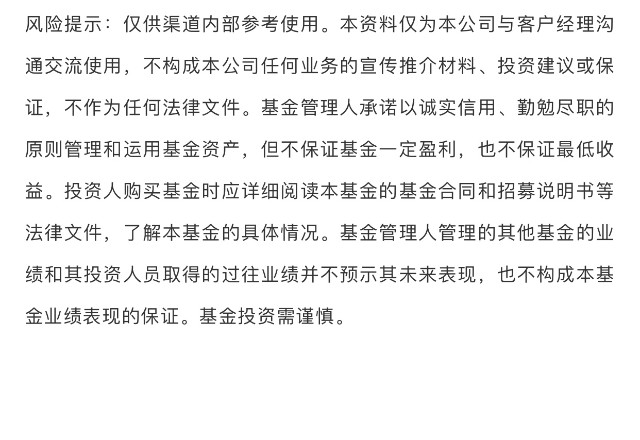 风险提示：仅供渠道内部参考使用。本资料仅为本公司与客户经理沟通交流使用，不构成本公司任何业务的宣传推介材料、投资建议或保证，不作为任何法律文件。基金管理人承诺以诚实信用、勤勉尽职的原则管理和运用基金资产，但不保证基金一定盈利，也不保证最低收益。投资人购买基金时应详细阅读本基金的基金合同和招募说明书等法律文件，了解本基金的具体情况。基金管理人管理的其他基金的业绩和其投资人员取得的过往业绩并不预示其未来表现，也不构成本基金业绩表现的保证。基金投资需谨慎。